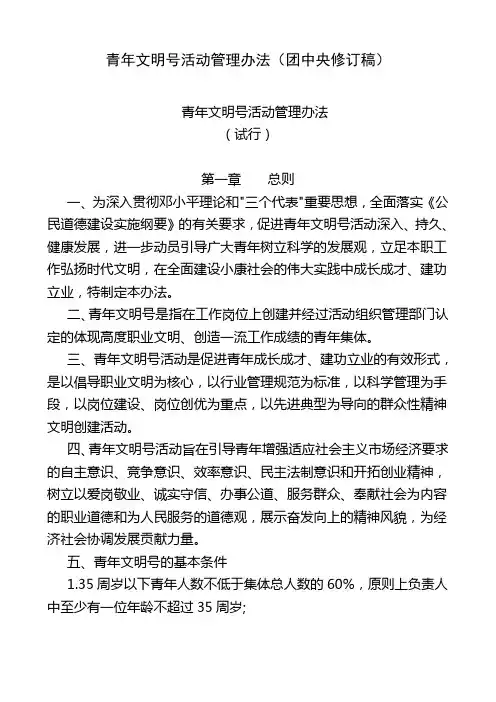 青年文明号活动管理办法（团中央修订稿）

青年文明号活动管理办法
（试行）

第一章　　总则

一、为深入贯彻邓小平理论和"三个代表"重要思想，全面落实《公民道德建设实施纲要》的有关要求，促进青年文明号活动深入、持久、健康发展，进一步动员引导广大青年树立科学的发展观，立足本职工作弘扬时代文明，在全面建设小康社会的伟大实践中成长成才、建功立业，特制定本办法。

二、青年文明号是指在工作岗位上创建并经过活动组织管理部门认定的体现高度职业文明、创造一流工作成绩的青年集体。

三、青年文明号活动是促进青年成长成才、建功立业的有效形式，是以倡导职业文明为核心，以行业管理规范为标准，以科学管理为手段，以岗位建设、岗位创优为重点，以先进典型为导向的群众性精神文明创建活动。

四、青年文明号活动旨在引导青年增强适应社会主义市场经济要求的自主意识、竞争意识、效率意识、民主法制意识和开拓创业精神，树立以爱岗敬业、诚实守信、办事公道、服务群众、奉献社会为内容的职业道德和为人民服务的道德观，展示奋发向上的精神风貌，为经济社会协调发展贡献力量。

五、青年文明号的基本条件

1.35 周岁以下青年人数不低于集体总人数的 60%，原则上负责人中至少有一位年龄不超过 35 周岁;